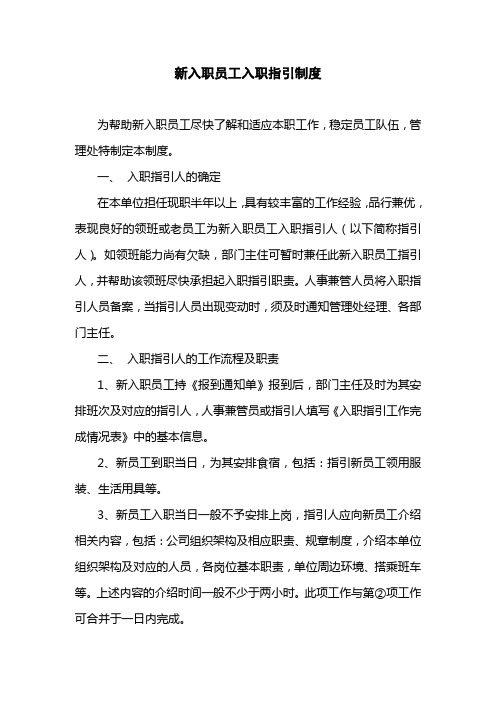 新入职员工入职指引制度

为帮助新入职员工尽快了解和适应本职工作，稳定员工队伍，管理处特制定本制度。

一、 入职指引人的确定

在本单位担任现职半年以上，具有较丰富的工作经验，品行兼优，表现良好的领班或老员工为新入职员工入职指引人（以下简称指引人）。如领班能力尚有欠缺，部门主任可暂时兼任此新入职员工指引人，并帮助该领班尽快承担起入职指引职责。人事兼管人员将入职指引人员备案，当指引人员出现变动时，须及时通知管理处经理、各部门主任。

二、 入职指引人的工作流程及职责

1、新入职员工持《报到通知单》报到后，部门主任及时为其安排班次及对应的指引人，人事兼管员或指引人填写《入职指引工作完成情况表》中的基本信息。

2、新员工到职当日，为其安排食宿，包括：指引新员工领用服装、生活用具等。

3、新员工入职当日一般不予安排上岗，指引人应向新员工介绍相关内容，包括：公司组织架构及相应职责、规章制度，介绍本单位组织架构及对应的人员，各岗位基本职责，单位周边环境、搭乘班车等。上述内容的介绍时间一般不少于两小时。此项工作与第②项工作可合并于一日内完成。